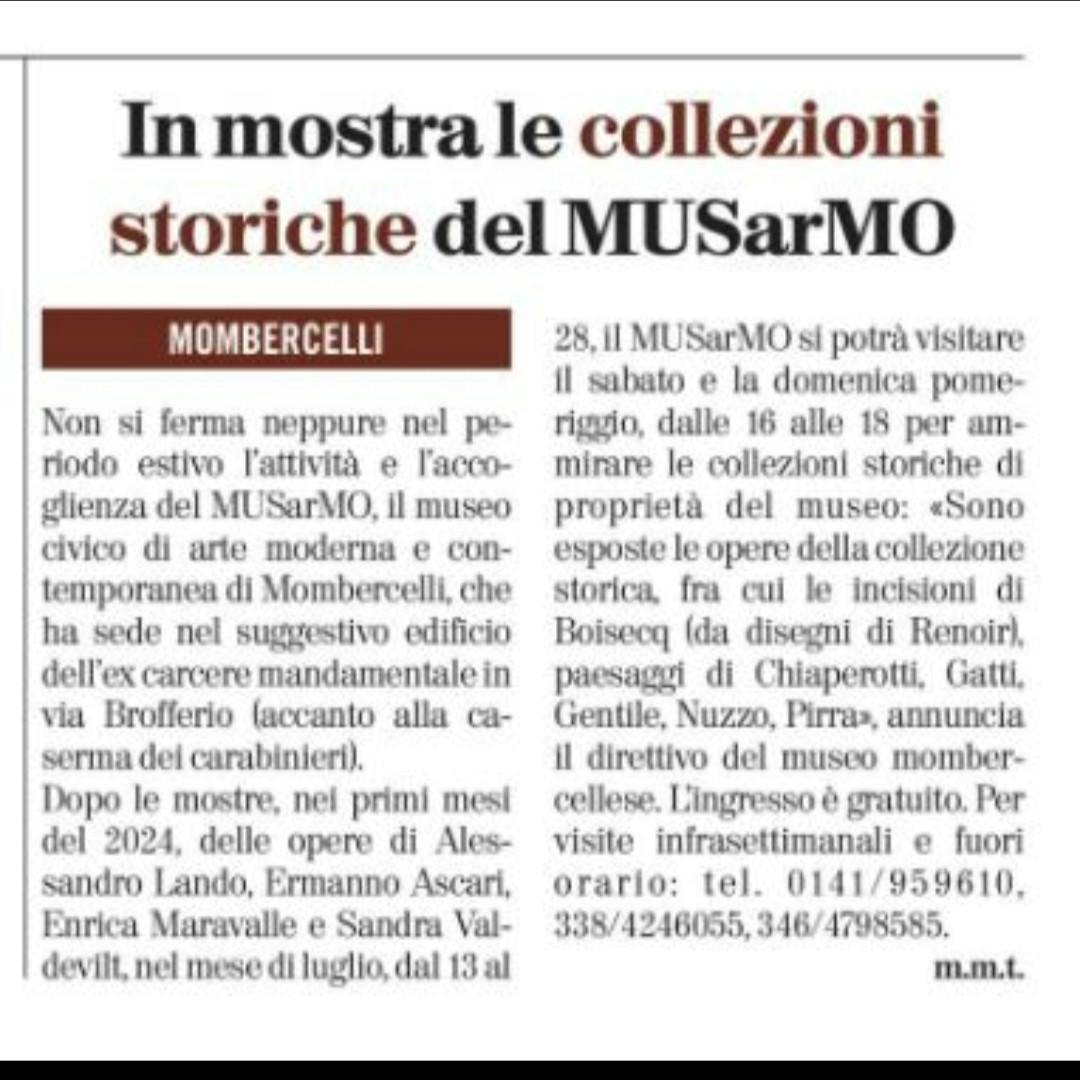 In mostra le collezioni storiche del MUSarMO

MOMBERCELLI

Non si ferma neppure nel periodo estivo l'attività e l'accoglienza del MUSarMO, il museo civico di arte moderna e contemporanea di Mombercelli, che ha sede nel suggestivo edificio dell'ex carcere mandamentale in via Brofferio (accanto alla caserma dei carabinieri).
Dopo le mostre, nei primi mesi del 2024, delle opere di Alessandro Lando, Ermanno Ascari, Enrica Maravalle e Sandra Valdevilt, nel mese di luglio, dal 13 al 28, il MUSarMO si potrà visitare il sabato e la domenica pomeriggio, dalle 16 alle 18 per ammirare le collezioni storiche di proprietà del museo: «Sono esposte le opere della collezione storica, fra cui le incisioni di Boisecq (da disegni di Renoir), paesaggi di Chiaperotti, Gatti, Gentile, Nuzzo, Pirra», annuncia il direttivo del museo mombercellese. L'ingresso è gratuito. Per visite infrasettimanali e fuori orario: tel. 0141/959610, 338/4246055, 346/4798585.

m.m.t.